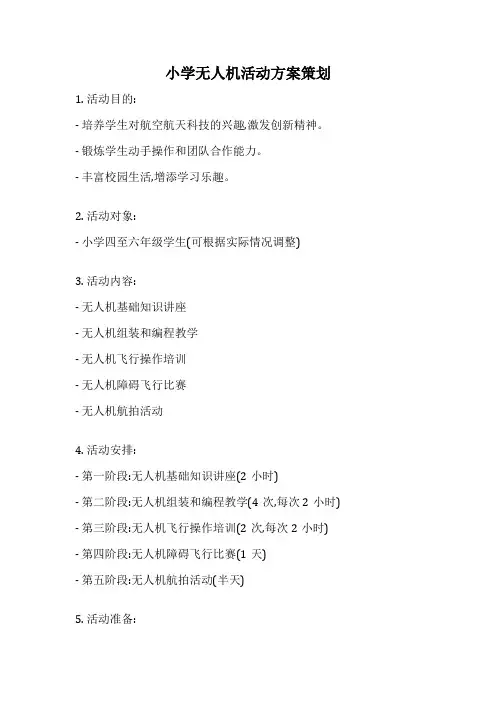 小学无人机活动方案策划

1.活动目的:

- 培养学生对航空航天科技的兴趣,激发创新精神。

- 锻炼学生动手操作和团队合作能力。

- 丰富校园生活,增添学习乐趣。

2.活动对象:

- 小学四至六年级学生(可根据实际情况调整)

3.活动内容:

- 无人机基础知识讲座

- 无人机组装和编程教学

- 无人机飞行操作培训

- 无人机障碍飞行比赛

- 无人机航拍活动

4.活动安排:

- 第一阶段:无人机基础知识讲座(2小时)

- 第二阶段:无人机组装和编程教学(4次,每次2小时)

- 第三阶段:无人机飞行操作培训(2次,每次2小时)

- 第四阶段:无人机障碍飞行比赛(1天)

- 第五阶段:无人机航拍活动(半天)

5.活动准备: